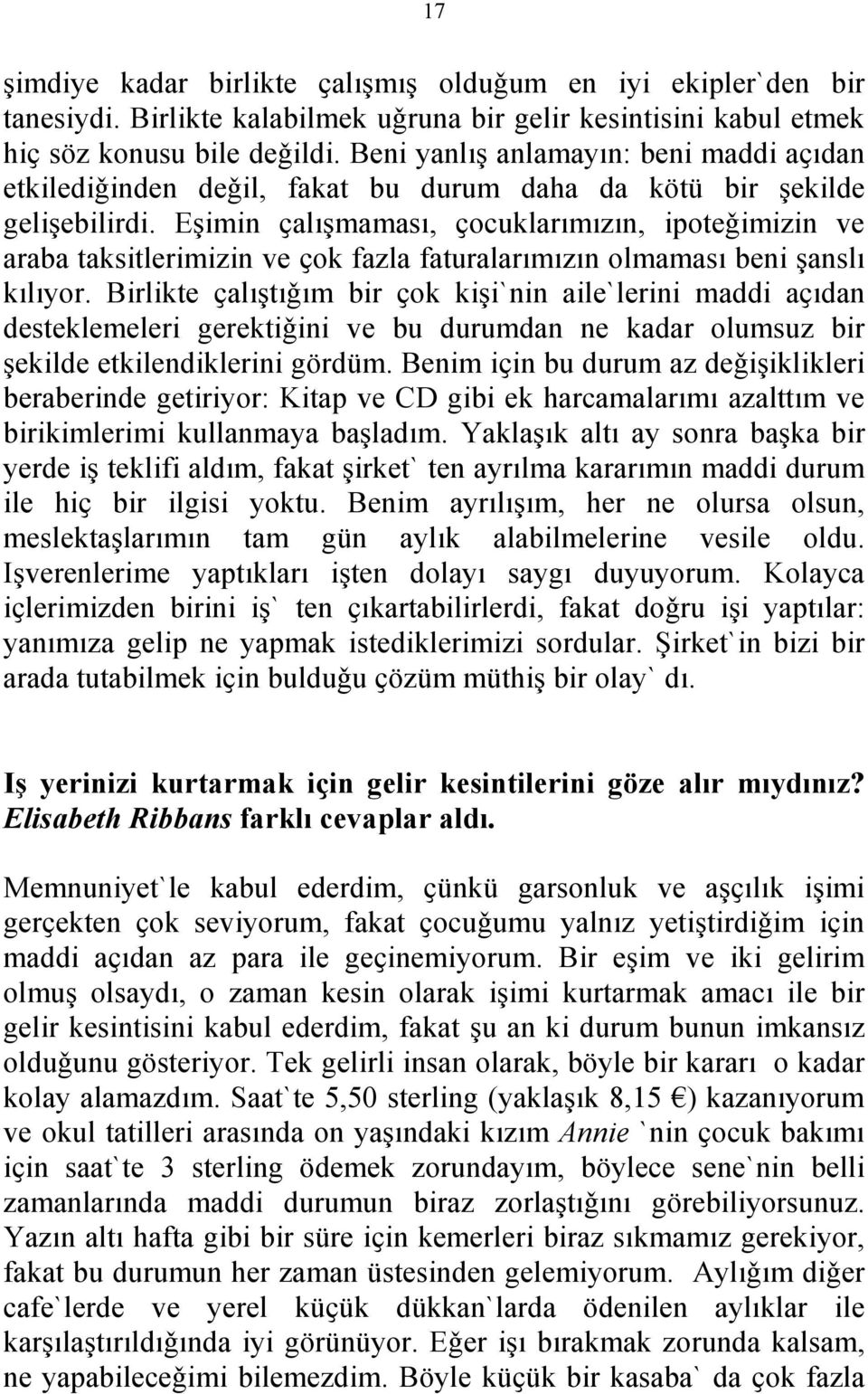 17

şimdiye kadar birlikte çalışmış olduğum en iyi ekipler`den bir tanesiydi. Birlikte kalabilmek uğruna bir gelir kesintisini kabul etmek hiç söz konusu bile değildi. Beni yanlış anlamayın: beni maddi açıdan etkilediğinden değil, fakat bu durum daha da kötü bir şekilde gelişebilirdi. Eşimin çalışmaması, çocuklarımızın, ipoteğimizin ve araba taksitlerimizin ve çok fazla faturalarımızın olmaması beni şanslı kılıyor. Birlikte çalıştığım bir çok kişi`nin aile`lerini maddi açıdan desteklemeleri gerektiğini ve bu durumdan ne kadar olumsuz bir şekilde etkilendiklerini gördüm. Benim için bu durum az değişiklikleri beraberinde getiriyor: Kitap ve CD gibi ek harcamalarımı azalttım ve birikimlerimi kullanmaya başladım. Yaklaşık altı ay sonra başka bir yerde iş teklifi aldım, fakat şirket` ten ayrılma kararımın maddi durum ile hiç bir ilgisi yoktu. Benim ayrılışım, her ne olursa olsun, meslektaşlarımın tam gün aylık alabilmelerine vesile oldu. Işverenlerime yaptıkları işten dolayı saygı duyuyorum. Kolayca içlerimizden birini iş` ten çıkartabilirlerdi, fakat doğru işi yaptılar: yanımıza gelip ne yapmak istediklerimizi sordular. Şirket`in bizi bir arada tutabilmek için bulduğu çözüm müthiş bir olay` dı.

Iş yerinizi kurtarmak için gelir kesintilerini göze alır mıydınız? Elisabeth Ribbans farklı cevaplar aldı.

Memnuniyet`le kabul ederdim, çünkü garsonluk ve aşçılık işimi gerçekten çok seviyorum, fakat çocuğumu yalnız yetiştirdiğim için maddi açıdan az para ile geçinemiyorum. Bir eşim ve iki gelirim olmuş olsaydı, o zaman kesin olarak işimi kurtarmak amacı ile bir gelir kesintisini kabul ederdim, fakat şu an ki durum bunun imkansız olduğunu gösteriyor. Tek gelirli insan olarak, böyle bir kararı o kadar kolay alamazdım. Saat`te 5,50 sterling (yaklaşık 8,15 €) kazanıyorum ve okul tatilleri arasında on yaşındaki kızım Annie `nin çocuk bakımı için saat`te 3 sterling ödemek zorundayım, böylece sene`nin belli zamanlarında maddi durumun biraz zorlaştığını görebiliyorsunuz. Yazın altı hafta gibi bir süre için kemerleri biraz sıkmamız gerekiyor, fakat bu durumun her zaman üstesinden gelemiyorum. Aylığım diğer cafe`lerde ve yerel küçük dükkan`larda ödenilen aylıklar ile karşılaştırıldığında iyi görünüyor. Eğer işı bırakmak zorunda kalsam, ne yapabileceğimi bilemezdim. Böyle küçük bir kasaba` da çok fazla